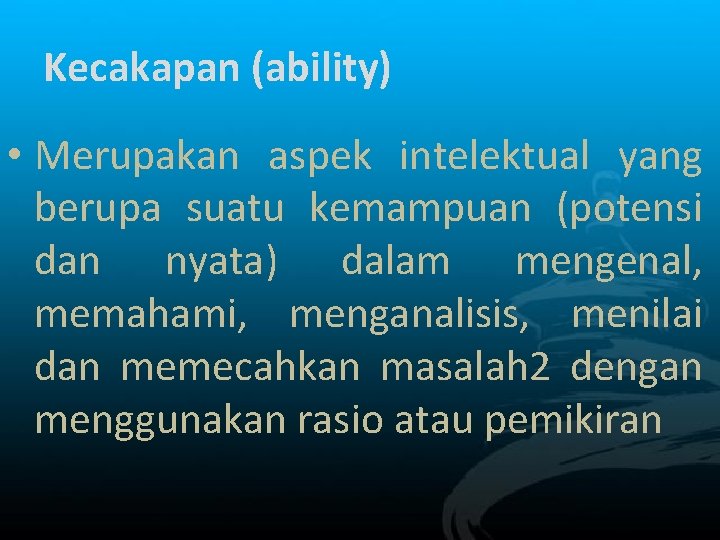 Kecakapan (ability)

• Merupakan aspek intelektual yang berupa suatu kemampuan (potensi dan nyata) dalam mengenal, memahami, menganalisis, menilai dan memecahkan masalah2 dengan menggunakan rasio atau pemikiran